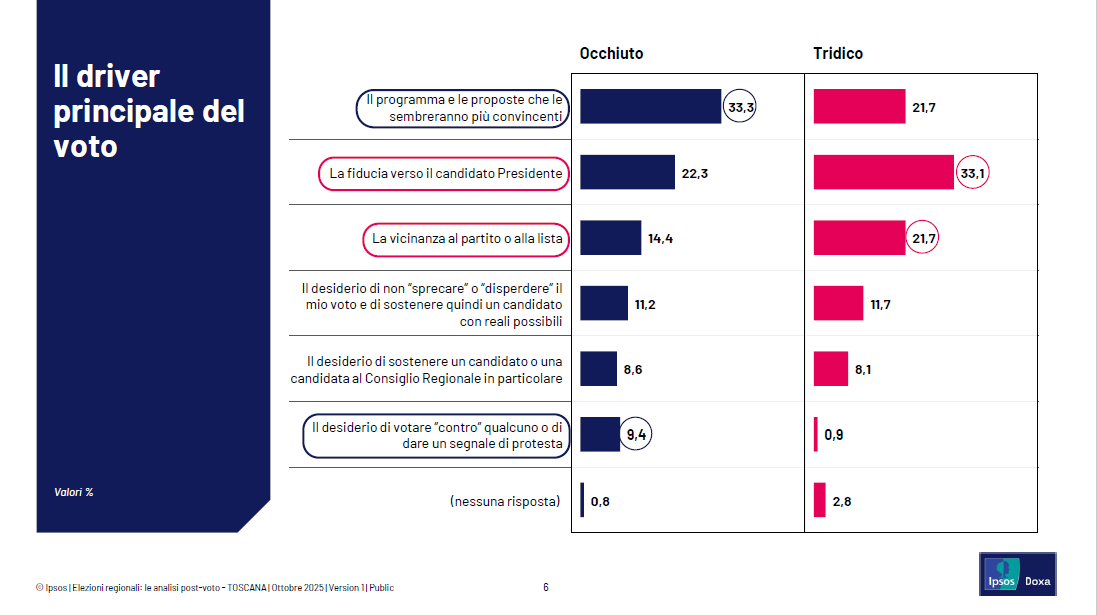 Il driver principale del voto

Valori %

| | Occhiuto | Tridico |
|---|---|---|
| Il programma e le proposte che le sembreranno più convincenti | 33,3 | 21,7 |
| La fiducia verso il candidato Presidente | 22,3 | 33,1 |
| La vicinanza al partito o alla lista | 14,4 | 21,7 |
| Il desiderio di non "sprecare" o "disperdere" il mio voto e di sostenere quindi un candidato con reali possibili | 11,2 | 11,7 |
| Il desiderio di sostenere un candidato o una candidata al Consiglio Regionale in particolare | 8,6 | 8,1 |
| Il desiderio di votare "contro" qualcuno o di dare un segnale di protesta | 9,4 | 0,9 |
| (nessuna risposta) | 0,8 | 2,8 |

© Ipsos | Elezioni regionali: le analisi post-voto - TOSCANA | Ottobre 2025 | Version 1 | Public

6

Ipsos Doxa